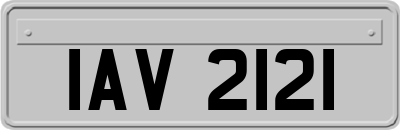 IAV 2121